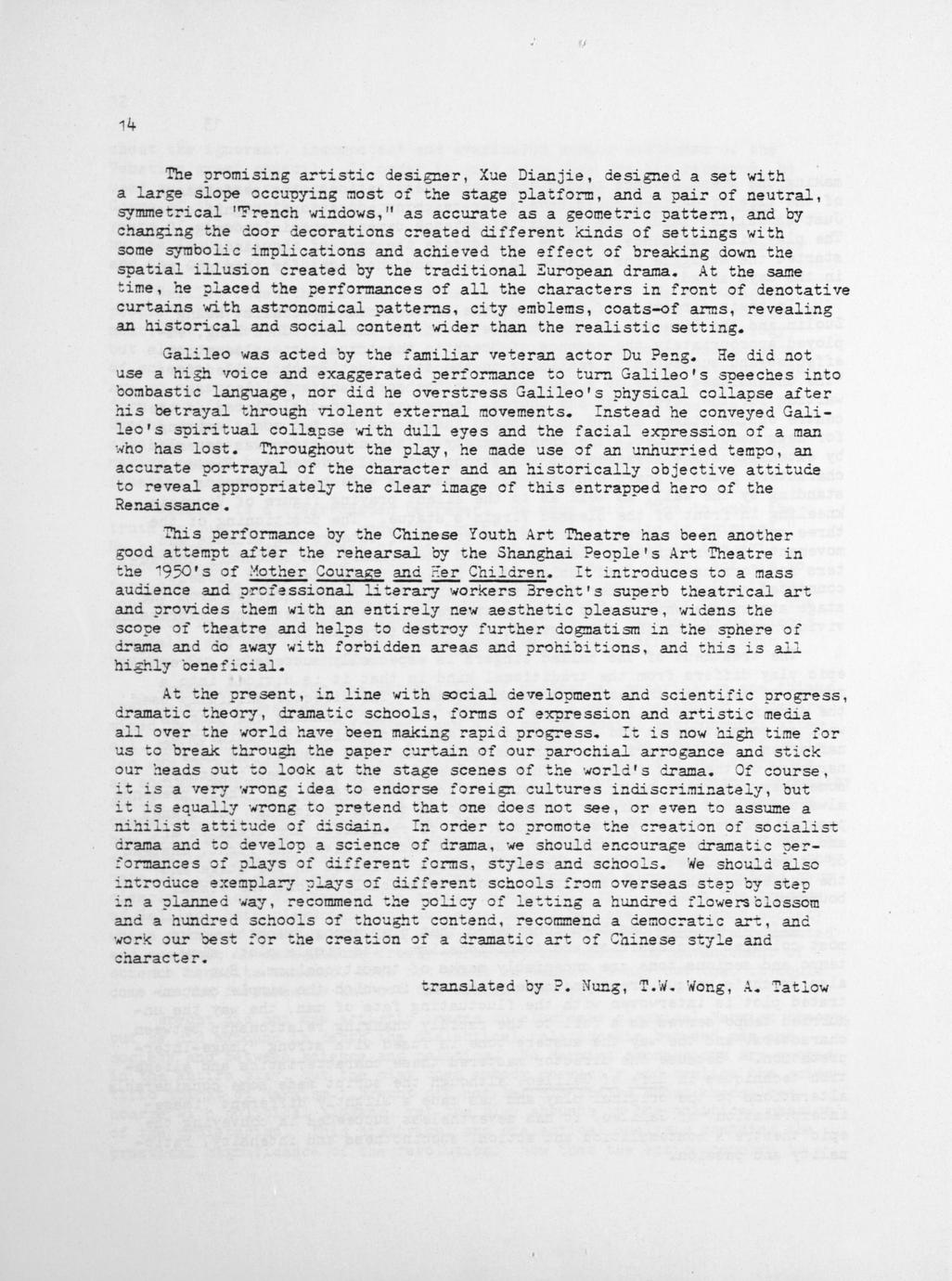 14

The promising artistic designer, Xue Dianjie, designed a set with a large slope occupying most of the stage platform, and a pair of neutral, symmetrical "French windows," as accurate as a geometric pattern, and by changing the door decorations created different kinds of settings with some symbolic implications and achieved the effect of breaking down the spatial illusion created by the traditional European drama. At the same time, he placed the performances of all the characters in front of denotative curtains with astronomical patterns, city emblems, coats-of arms, revealing an historical and social content wider than the realistic setting.

Galileo was acted by the familiar veteran actor Du Peng. He did not use a high voice and exaggerated performance to turn Galileo's speeches into bombastic language, nor did he overstress Galileo's physical collapse after his betrayal through violent external movements. Instead he conveyed Galileo's spiritual collapse with dull eyes and the facial expression of a man who has lost. Throughout the play, he made use of an unhurried tempo, an accurate portrayal of the character and an historically objective attitude to reveal appropriately the clear image of this entrapped hero of the Renaissance.

This performance by the Chinese Youth Art Theatre has been another good attempt after the rehearsal by the Shanghai People's Art Theatre in the 1950's of Mother Courage and Her Children. It introduces to a mass audience and professional literary workers Brecht's superb theatrical art and provides them with an entirely new aesthetic pleasure, widens the scope of theatre and helps to destroy further dogmatism in the sphere of drama and do away with forbidden areas and prohibitions, and this is all highly beneficial.

At the present, in line with social development and scientific progress, dramatic theory, dramatic schools, forms of expression and artistic media all over the world have been making rapid progress. It is now high time for us to break through the paper curtain of our parochial arrogance and stick our heads out to look at the stage scenes of the world's drama. Of course, it is a very wrong idea to endorse foreign cultures indiscriminately, but it is equally wrong to pretend that one does not see, or even to assume a nihilist attitude of disdain. In order to promote the creation of socialist drama and to develop a science of drama, we should encourage dramatic performances of plays of different forms, styles and schools. We should also introduce exemplary plays of different schools from overseas step by step in a planned way, recommend the policy of letting a hundred flowers blossom and a hundred schools of thought contend, recommend a democratic art, and work our best for the creation of a dramatic art of Chinese style and character.

translated by P. Nung, T.W. Wong, A. Tatlow